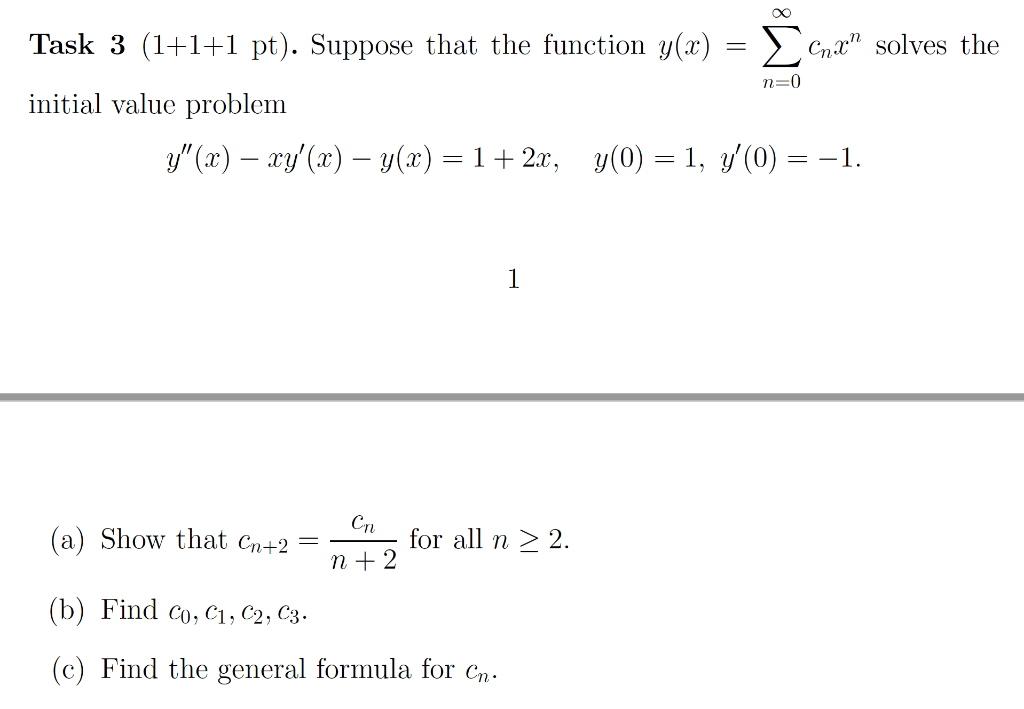 Task 3 (1+1+1 pt). Suppose that the function $y(x) = \sum_{n=0}^{\infty} c_n x^n$ solves the initial value problem

$y''(x) - xy'(x) - y(x) = 1 + 2x, \quad y(0) = 1, \ y'(0) = -1.$

1

(a) Show that $c_{n+2} = \frac{c_n}{n+2}$ for all $n \geq 2$.

(b) Find $c_0, c_1, c_2, c_3$.

(c) Find the general formula for $c_n$.